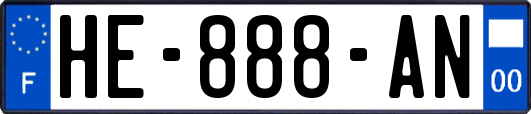 F
HE-888-AN
00